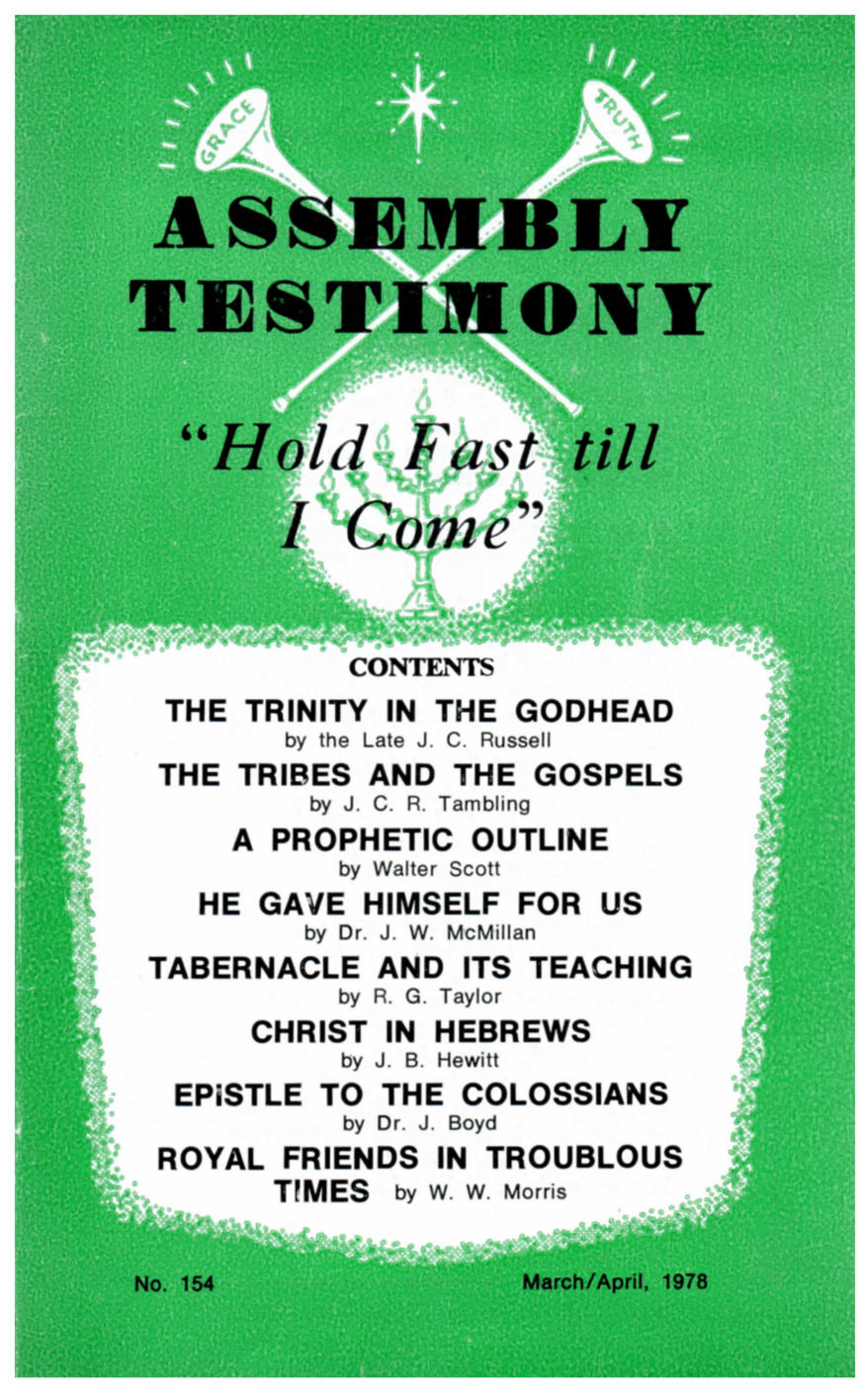 GRACE

TRUTH

ASSEMBLY
TESTIMONY

"Hold Fast till
I Come"

CONTENTS

THE TRINITY IN THE GODHEAD
by the Late J. C. Russell

THE TRIBES AND THE GOSPELS
by J. C. R. Tambling

A PROPHETIC OUTLINE
by Walter Scott

HE GAVE HIMSELF FOR US
by Dr. J. W. McMillan

TABERNACLE AND ITS TEACHING
by R. G. Taylor

CHRIST IN HEBREWS
by J. B. Hewitt

EPISTLE TO THE COLOSSIANS
by Dr. J. Boyd

ROYAL FRIENDS IN TROUBLOUS TIMES by W. W. Morris

No. 154

March/April, 1978